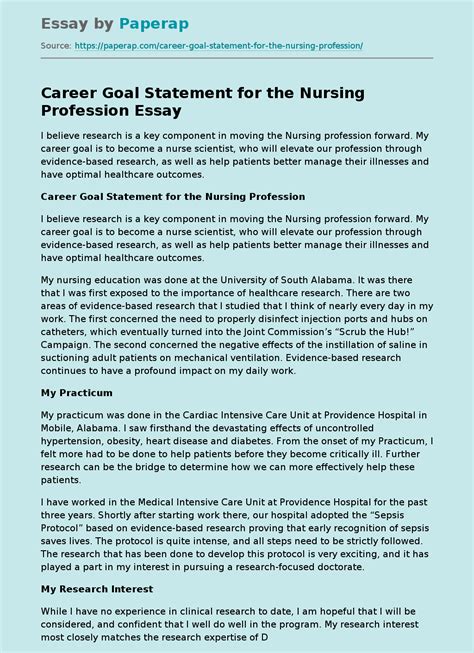 Essay by Paperap

Source: https://paperap.com/career-goal-statement-for-the-nursing-profession/

Career Goal Statement for the Nursing Profession Essay

I believe research is a key component in moving the Nursing profession forward. My career goal is to become a nurse scientist, who will elevate our profession through evidence-based research, as well as help patients better manage their illnesses and have optimal healthcare outcomes.

Career Goal Statement for the Nursing Profession

I believe research is a key component in moving the Nursing profession forward. My career goal is to become a nurse scientist, who will elevate our profession through evidence-based research, as well as help patients better manage their illnesses and have optimal healthcare outcomes.

My nursing education was done at the University of South Alabama. It was there that I was first exposed to the importance of healthcare research. There are two areas of evidence-based research that I studied that I think of nearly every day in my work. The first concerned the need to properly disinfect injection ports and hubs on catheters, which eventually turned into the Joint Commission's "Scrub the Hub!" Campaign. The second concerned the negative effects of the instillation of saline in suctioning adult patients on mechanical ventilation. Evidence-based research continues to have a profound impact on my daily work.

My Practicum

My practicum was done in the Cardiac Intensive Care Unit at Providence Hospital in Mobile, Alabama. I saw firsthand the devastating effects of uncontrolled hypertension, obesity, heart disease and diabetes. From the onset of my Practicum, I felt more had to be done to help patients before they become critically ill. Further research can be the bridge to determine how we can more effectively help these patients.

I have worked in the Medical Intensive Care Unit at Providence Hospital for the past three years. Shortly after starting work there, our hospital adopted the "Sepsis Protocol" based on evidence-based research proving that early recognition of sepsis saves lives. The protocol is quite intense, and all steps need to be strictly followed. The research that has been done to develop this protocol is very exciting, and it has played a part in my interest in pursuing a research-focused doctorate.

My Research Interest

While I have no experience in clinical research to date, I am hopeful that I will be considered, and confident that I well do well in the program. My research interest most closely matches the research expertise of D